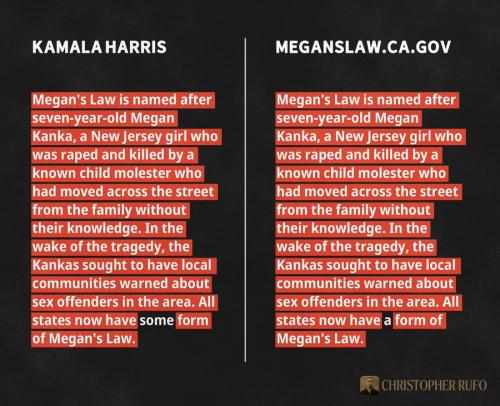 KAMALA HARRIS

Megan's Law is named after seven-year-old Megan Kanka, a New Jersey girl who was raped and killed by a known child molester who had moved across the street from the family without their knowledge. In the wake of the tragedy, the Kankas sought to have local communities warned about sex offenders in the area. All states now have some form of Megan's Law.

MEGANSLAW.CA.GOV

Megan's Law is named after seven-year-old Megan Kanka, a New Jersey girl who was raped and killed by a known child molester who had moved across the street from the family without their knowledge. In the wake of the tragedy, the Kankas sought to have local communities warned about sex offenders in the area. All states now have a form of Megan's Law.

CHRISTOPHER RUFO